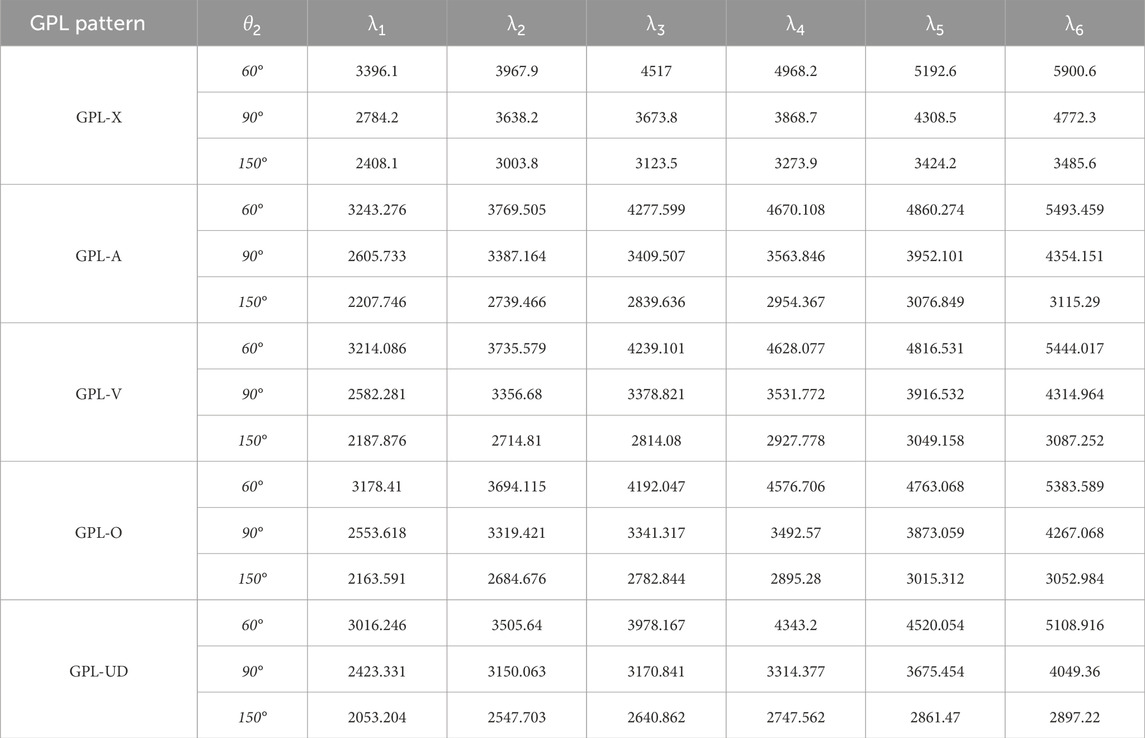 | GPL pattern | $\theta_2$ | $\lambda_1$ | $\lambda_2$ | $\lambda_3$ | $\lambda_4$ | $\lambda_5$ | $\lambda_6$ |
|---|---|---|---|---|---|---|---|
| GPL-X | 60° | 3396.1 | 3967.9 | 4517 | 4968.2 | 5192.6 | 5900.6 |
| | 90° | 2784.2 | 3638.2 | 3673.8 | 3868.7 | 4308.5 | 4772.3 |
| | 150° | 2408.1 | 3003.8 | 3123.5 | 3273.9 | 3424.2 | 3485.6 |
| GPL-A | 60° | 3243.276 | 3769.505 | 4277.599 | 4670.108 | 4860.274 | 5493.459 |
| | 90° | 2605.733 | 3387.164 | 3409.507 | 3563.846 | 3952.101 | 4354.151 |
| | 150° | 2207.746 | 2739.466 | 2839.636 | 2954.367 | 3076.849 | 3115.29 |
| GPL-V | 60° | 3214.086 | 3735.579 | 4239.101 | 4628.077 | 4816.531 | 5444.017 |
| | 90° | 2582.281 | 3356.68 | 3378.821 | 3531.772 | 3916.532 | 4314.964 |
| | 150° | 2187.876 | 2714.81 | 2814.08 | 2927.778 | 3049.158 | 3087.252 |
| GPL-O | 60° | 3178.41 | 3694.115 | 4192.047 | 4576.706 | 4763.068 | 5383.589 |
| | 90° | 2553.618 | 3319.421 | 3341.317 | 3492.57 | 3873.059 | 4267.068 |
| | 150° | 2163.591 | 2684.676 | 2782.844 | 2895.28 | 3015.312 | 3052.984 |
| GPL-UD | 60° | 3016.246 | 3505.64 | 3978.167 | 4343.2 | 4520.054 | 5108.916 |
| | 90° | 2423.331 | 3150.063 | 3170.841 | 3314.377 | 3675.454 | 4049.36 |
| | 150° | 2053.204 | 2547.703 | 2640.862 | 2747.562 | 2861.47 | 2897.22 |